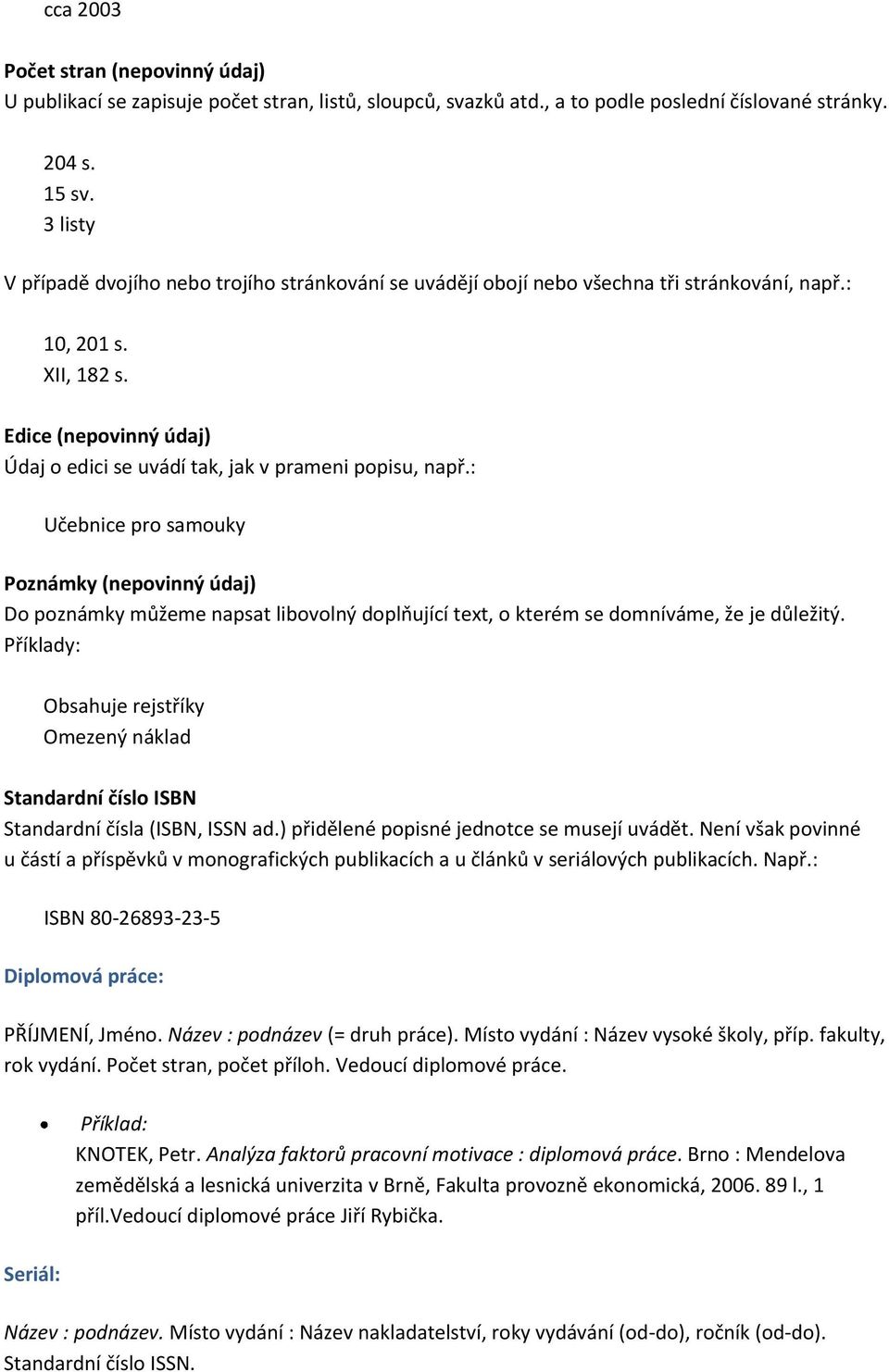 cca 2003

Počet stran (nepovinný údaj)
U publikací se zapisuje počet stran, listů, sloupců, svazků atd., a to podle poslední číslované stránky.

204 s.
15 sv.
3 listy

V případě dvojího nebo trojího stránkování se uvádějí obojí nebo všechna tři stránkování, např.:

10, 201 s.
XII, 182 s.

Edice (nepovinný údaj)
Údaj o edici se uvádí tak, jak v prameni popisu, např.:

Učebnice pro samouky

Poznámky (nepovinný údaj)
Do poznámky můžeme napsat libovolný doplňující text, o kterém se domníváme, že je důležitý. Příklady:

Obsahuje rejstříky
Omezený náklad

Standardní číslo ISBN
Standardní čísla (ISBN, ISSN ad.) přidělené popisné jednotce se musejí uvádět. Není však povinné u částí a příspěvků v monografických publikacích a u článků v seriálových publikacích. Např.:

ISBN 80-26893-23-5

Diplomová práce:

PŘÍJMENÍ, Jméno. Název : podnázev (= druh práce). Místo vydání : Název vysoké školy, příp. fakulty, rok vydání. Počet stran, počet příloh. Vedoucí diplomové práce.

• Příklad:
KNOTEK, Petr. Analýza faktorů pracovní motivace : diplomová práce. Brno : Mendelova zemědělská a lesnická univerzita v Brně, Fakulta provozně ekonomická, 2006. 89 l., 1 příl.Vedoucí diplomové práce Jiří Rybička.

Seriál:

Název : podnázev. Místo vydání : Název nakladatelství, roky vydávání (od-do), ročník (od-do). Standardní číslo ISSN.